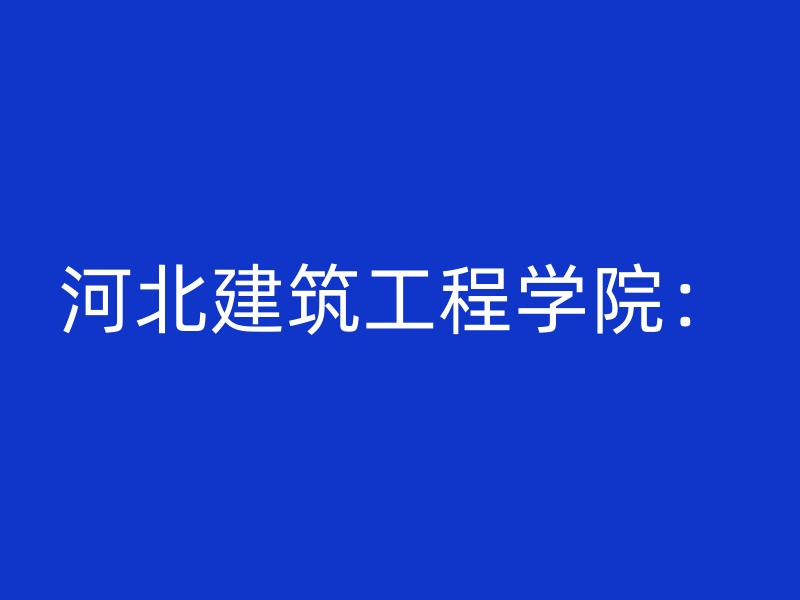 河北建筑工程学院：